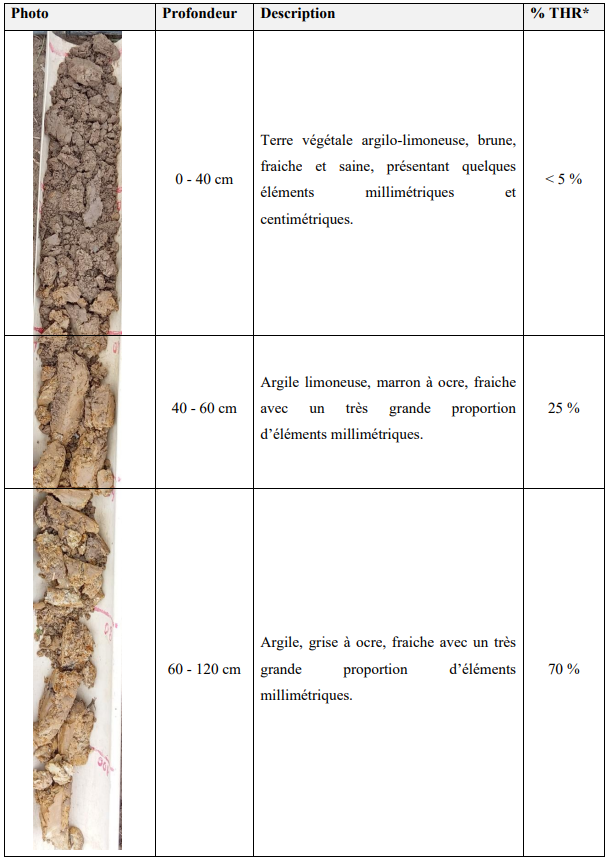 | Photo | Profondeur | Description | % THR* |
|---|---|---|---|
|  | 0 - 40 cm | Terre végétale argilo-limoneuse, brune, fraiche et saine, présentant quelques éléments millimétriques et centimétriques. | < 5 % |
|  | 40 - 60 cm | Argile limoneuse, marron à ocre, fraiche avec un très grande proportion d'éléments millimétriques. | 25 % |
|  | 60 - 120 cm | Argile, grise à ocre, fraiche avec un très grande proportion d'éléments millimétriques. | 70 % |